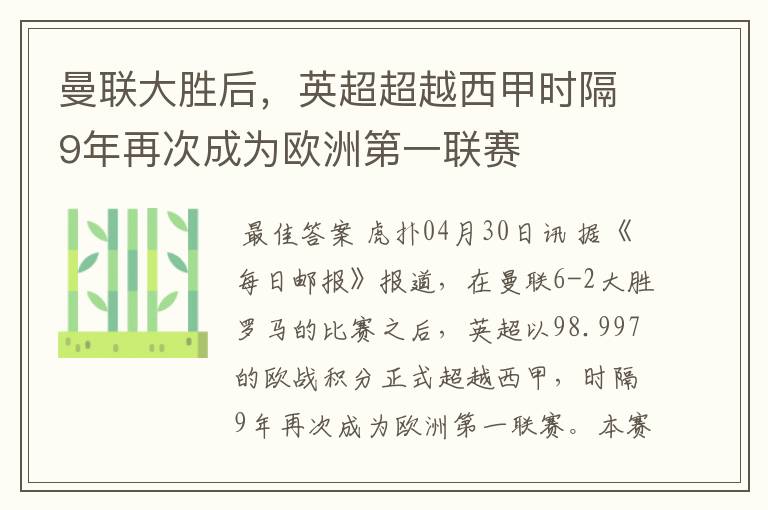 曼联大胜后，英超超越西甲时隔9年再次成为欧洲第一联赛

最佳答案 虎扑04月30日讯 据《每日邮报》报道，在曼联6-2大胜罗马的比赛之后，英超以98.997的欧战积分正式超越西甲，时隔9年再次成为欧洲第一联赛。本赛